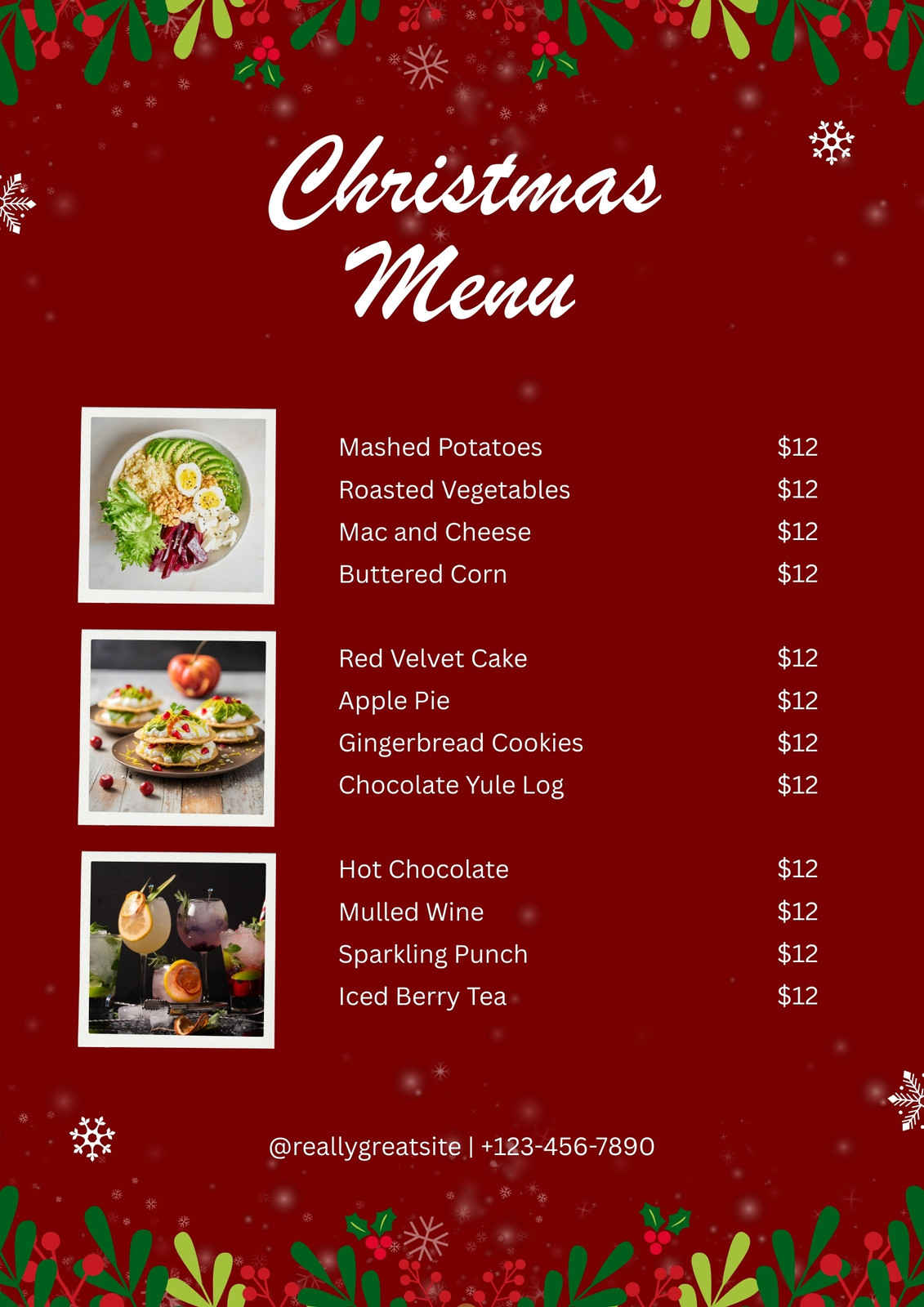 Christmas Menu

Mashed Potatoes $12
Roasted Vegetables $12
Mac and Cheese $12
Buttered Corn $12

Red Velvet Cake $12
Apple Pie $12
Gingerbread Cookies $12
Chocolate Yule Log $12

Hot Chocolate $12
Mulled Wine $12
Sparkling Punch $12
Iced Berry Tea $12

@reallygreatsite | +123-456-7890